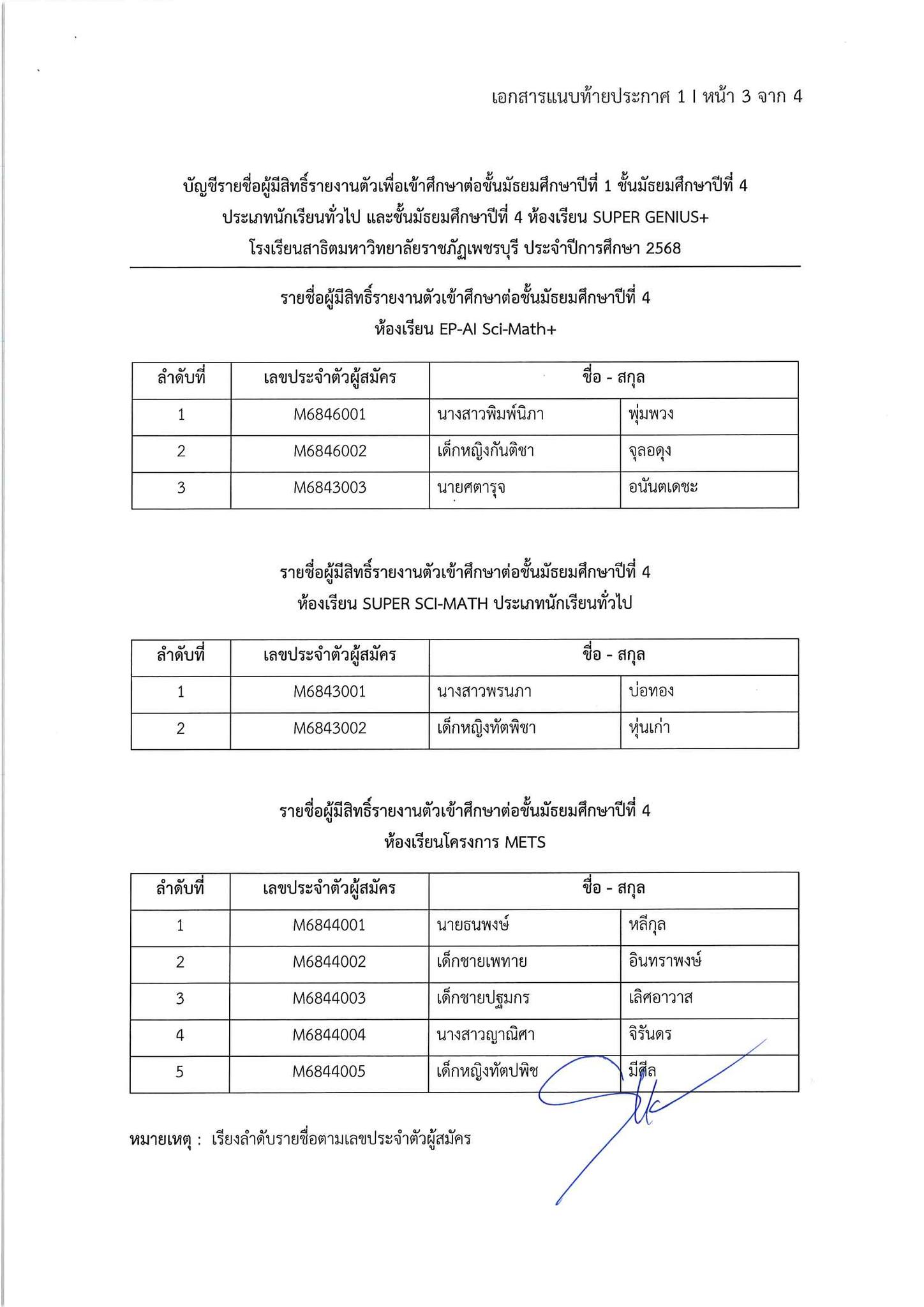 เอกสารแนบท้ายประกาศ 1 l หน้า 3 จาก 4

บัญชีรายชื่อผู้มีสิทธิ์รายงานตัวเพื่อเข้าศึกษาต่อชั้นมัธยมศึกษาปีที่ 1 ชั้นมัธยมศึกษาปีที่ 4 ประเภทนักเรียนทั่วไป และชั้นมัธยมศึกษาปีที่ 4 ห้องเรียน SUPER GENIUS+ โรงเรียนสาธิตมหาวิทยาลัยราชภัฏเพชรบุรี ประจำปีการศึกษา 2568

รายชื่อผู้มีสิทธิ์รายงานตัวเข้าศึกษาต่อชั้นมัธยมศึกษาปีที่ 4
ห้องเรียน EP-AI Sci-Math+

| ลำดับที่ | เลขประจำตัวผู้สมัคร | ชื่อ - สกุล | |
|---|---|---|---|
| 1 | M6846001 | นางสาวพิมพ์นิภา | พุ่มพวง |
| 2 | M6846002 | เด็กหญิงกันติชา | จุลอดุง |
| 3 | M6843003 | นายศตารุจ | อนันตเดชะ |

รายชื่อผู้มีสิทธิ์รายงานตัวเข้าศึกษาต่อชั้นมัธยมศึกษาปีที่ 4
ห้องเรียน SUPER SCI-MATH ประเภทนักเรียนทั่วไป

| ลำดับที่ | เลขประจำตัวผู้สมัคร | ชื่อ - สกุล | |
|---|---|---|---|
| 1 | M6843001 | นางสาวพรนภา | บ่อทอง |
| 2 | M6843002 | เด็กหญิงทัตพิชา | หุ่นเก่า |

รายชื่อผู้มีสิทธิ์รายงานตัวเข้าศึกษาต่อชั้นมัธยมศึกษาปีที่ 4
ห้องเรียนโครงการ METS

| ลำดับที่ | เลขประจำตัวผู้สมัคร | ชื่อ - สกุล | |
|---|---|---|---|
| 1 | M6844001 | นายธนพงษ์ | หลีกุล |
| 2 | M6844002 | เด็กชายเพทาย | อินทราพงษ์ |
| 3 | M6844003 | เด็กชายปฐมกร | เลิศอาวาส |
| 4 | M6844004 | นางสาวญาณิศา | จิรันดร |
| 5 | M6844005 | เด็กหญิงทัตปพิช | มีศีล |

หมายเหตุ : เรียงลำดับรายชื่อตามเลขประจำตัวผู้สมัคร